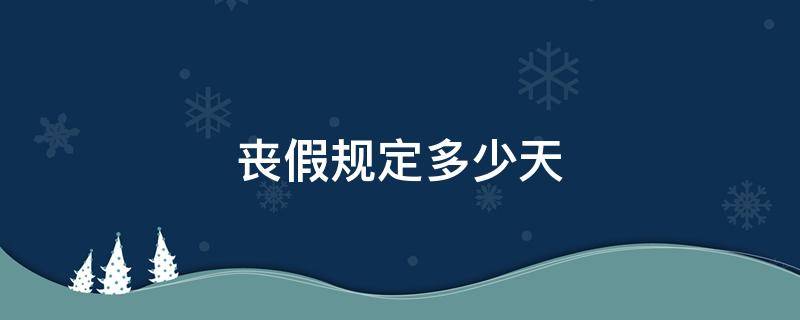 丧假规定多少天